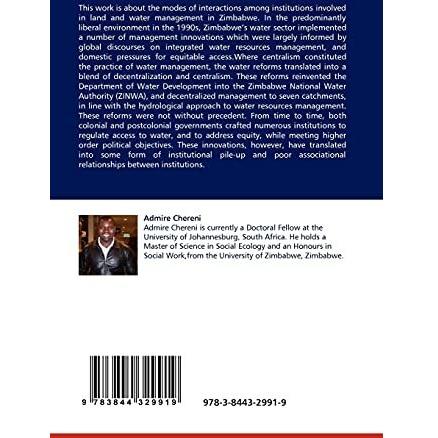 This work is about the modes of interactions among institutions involved in land and water management in Zimbabwe. In the predominantly liberal environment in the 1990s, Zimbabwe's water sector implemented a number of management innovations which were largely informed by global discourses on integrated water resources management, and domestic pressures for equitable access.Where centralism constituted the practice of water management, the water reforms translated into a blend of decentralization and centralism. These reforms reinvented the Department of Water Development into the Zimbabwe National Water Authority (ZINWA), and decentralized management to seven catchments, in line with the hydrological approach to water resources management. These reforms were not without precedent. From time to time, both colonial and postcolonial governments crafted numerous institutions to regulate access to water, and to address equity, while meeting higher order political objectives. These innovations, however, have translated into some form of institutional pile-up and poor associational relationships between institutions.

Admire Chereni
Admire Chereni is currently a Doctoral Fellow at the University of Johannesburg, South Africa. He holds a Master of Science in Social Ecology and an Honours in Social Work,from the University of Zimbabwe, Zimbabwe.

9 783844 329919

978-3-8443-2991-9